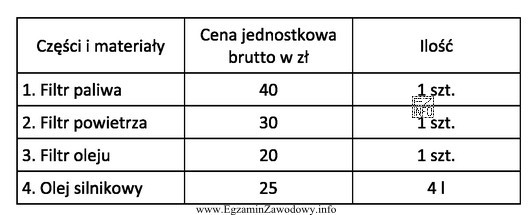 | Części i materiały | Cena jednostkowa brutto w zł | Ilość |
|---|---|---|
| 1. Filtr paliwa | 40 | 1 szt. |
| 2. Filtr powietrza | 30 | 1 szt. |
| 3. Filtr oleju | 20 | 1 szt. |
| 4. Olej silnikowy | 25 | 4 l |

EZ INFO

www.EgzaminZawodowy.info